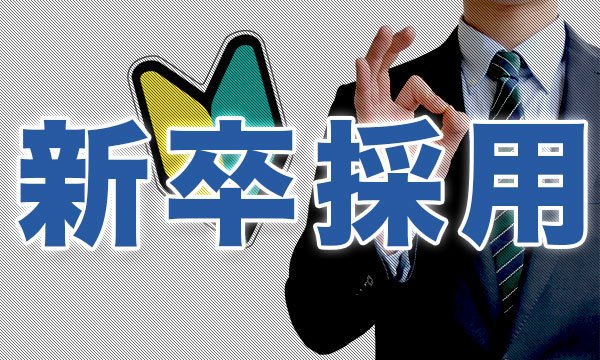 新卒採用